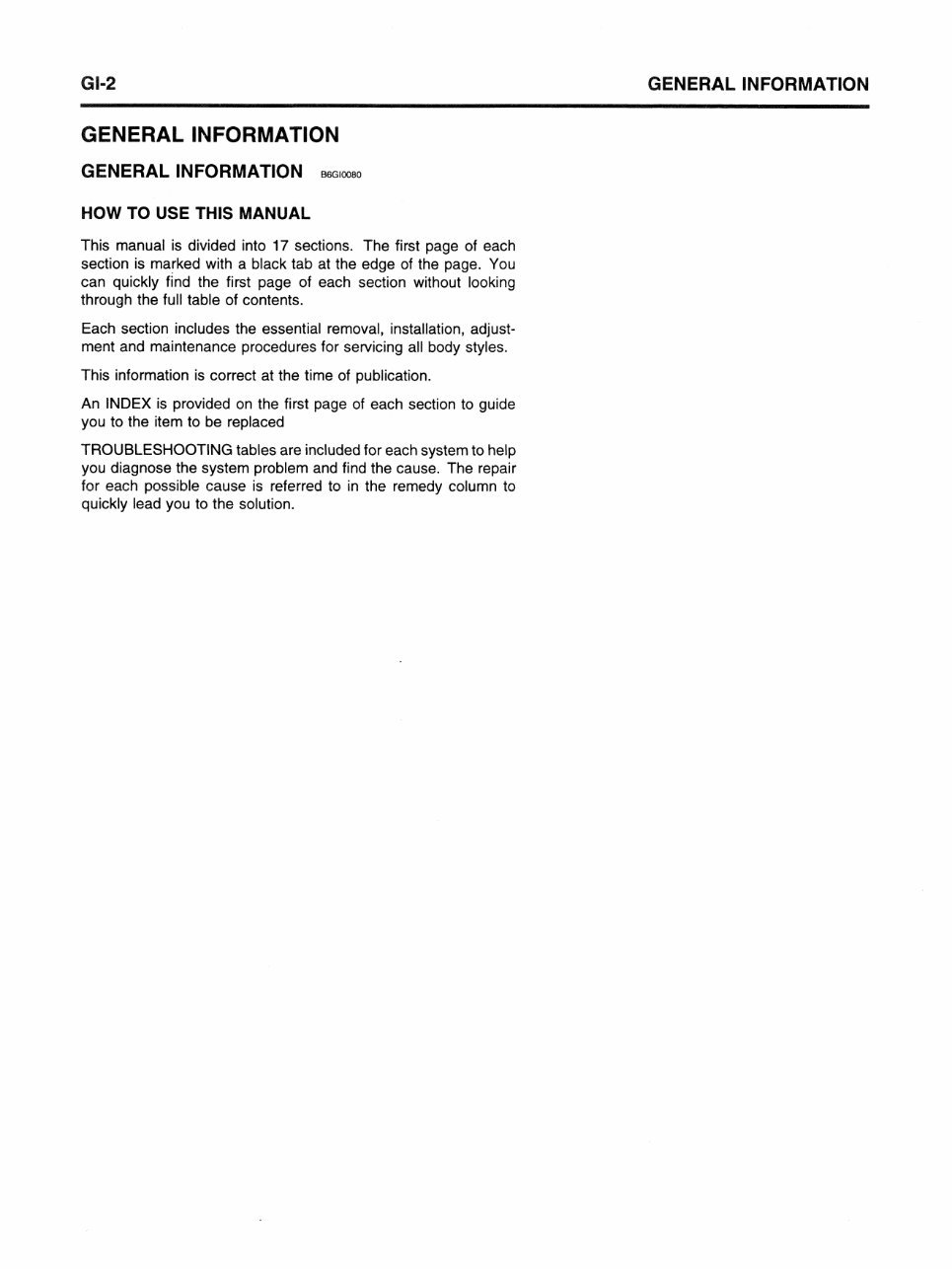 GI-2

GENERAL INFORMATION

GENERAL INFORMATION

GENERAL INFORMATION B6GI0080

HOW TO USE THIS MANUAL

This manual is divided into 17 sections. The first page of each section is marked with a black tab at the edge of the page. You can quickly find the first page of each section without looking through the full table of contents.

Each section includes the essential removal, installation, adjustment and maintenance procedures for servicing all body styles.

This information is correct at the time of publication.

An INDEX is provided on the first page of each section to guide you to the item to be replaced

TROUBLESHOOTING tables are included for each system to help you diagnose the system problem and find the cause. The repair for each possible cause is referred to in the remedy column to quickly lead you to the solution.